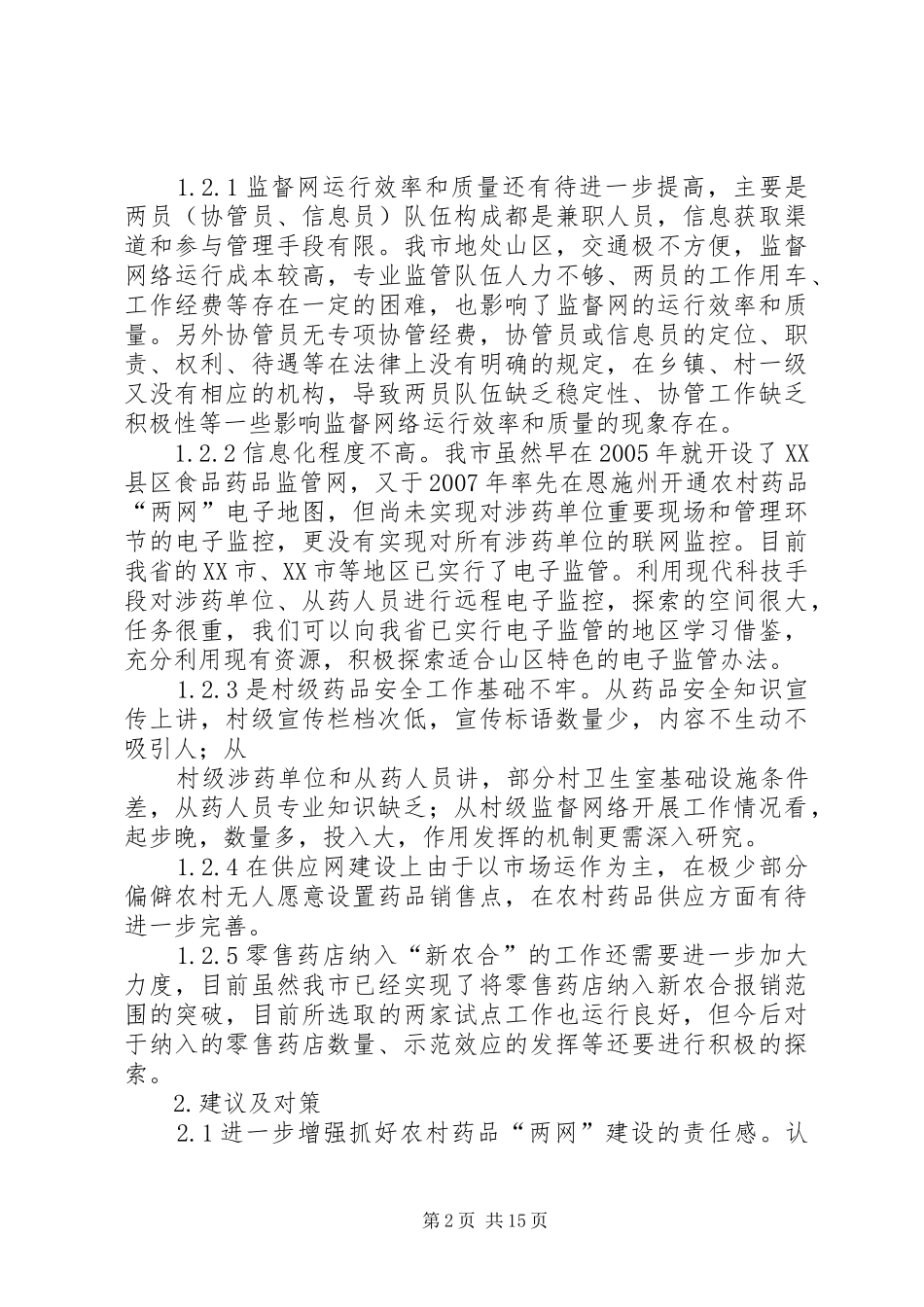 1.2.1 监督网运行效率和质量还有待进一步提高，主要是两员（协管员、信息员）队伍构成都是兼职人员，信息获取渠道和参与管理手段有限。我市地处山区，交通极不方便，监督网络运行成本较高，专业监管队伍人力不够、两员的工作用车、工作经费等存在一定的困难，也影响了监督网的运行效率和质量。另外协管员无专项协管经费，协管员或信息员的定位、职责、权利、待遇等在法律上没有明确的规定，在乡镇、村一级又没有相应的机构，导致两员队伍缺乏稳定性、协管工作缺乏积极性等一些影响监督网络运行效率和质量的现象存在。

1.2.2 信息化程度不高。我市虽然早在 2005 年就开设了 XX 县区食品药品监管网，又于 2007 年率先在恩施州开通农村药品“两网”电子地图，但尚未实现对涉药单位重要现场和管理环节的电子监控，更没有实现对所有涉药单位的联网监控。目前我省的 XX 市、XX 市等地区已实行了电子监管。利用现代科技手段对涉药单位、从药人员进行远程电子监控，探索的空间很大，任务很重，我们可以向我省已实行电子监管的地区学习借鉴，充分利用现有资源，积极探索适合山区特色的电子监管办法。

1.2.3 是村级药品安全工作基础不牢。从药品安全知识宣传上讲，村级宣传栏档次低，宣传标语数量少，内容不生动不吸引人；从

村级涉药单位和从药人员讲，部分村卫生室基础设施条件差，从药人员专业知识缺乏；从村级监督网络开展工作情况看，起步晚，数量多，投入大，作用发挥的机制更需深入研究。

1.2.4 在供应网建设上由于以市场运作为主，在极少部分偏僻农村无人愿意设置药品销售点，在农村药品供应方面有待进一步完善。

1.2.5 零售药店纳入“新农合”的工作还需要进一步加大力度，目前虽然我市已经实现了将零售药店纳入新农合报销范围的突破，目前所选取的两家试点工作也运行良好，但今后对于纳入的零售药店数量、示范效应的发挥等还要进行积极的探索。

2.建议及对策

2.1 进一步增强抓好农村药品“两网”建设的责任感。认

第 2 页 共 15 页